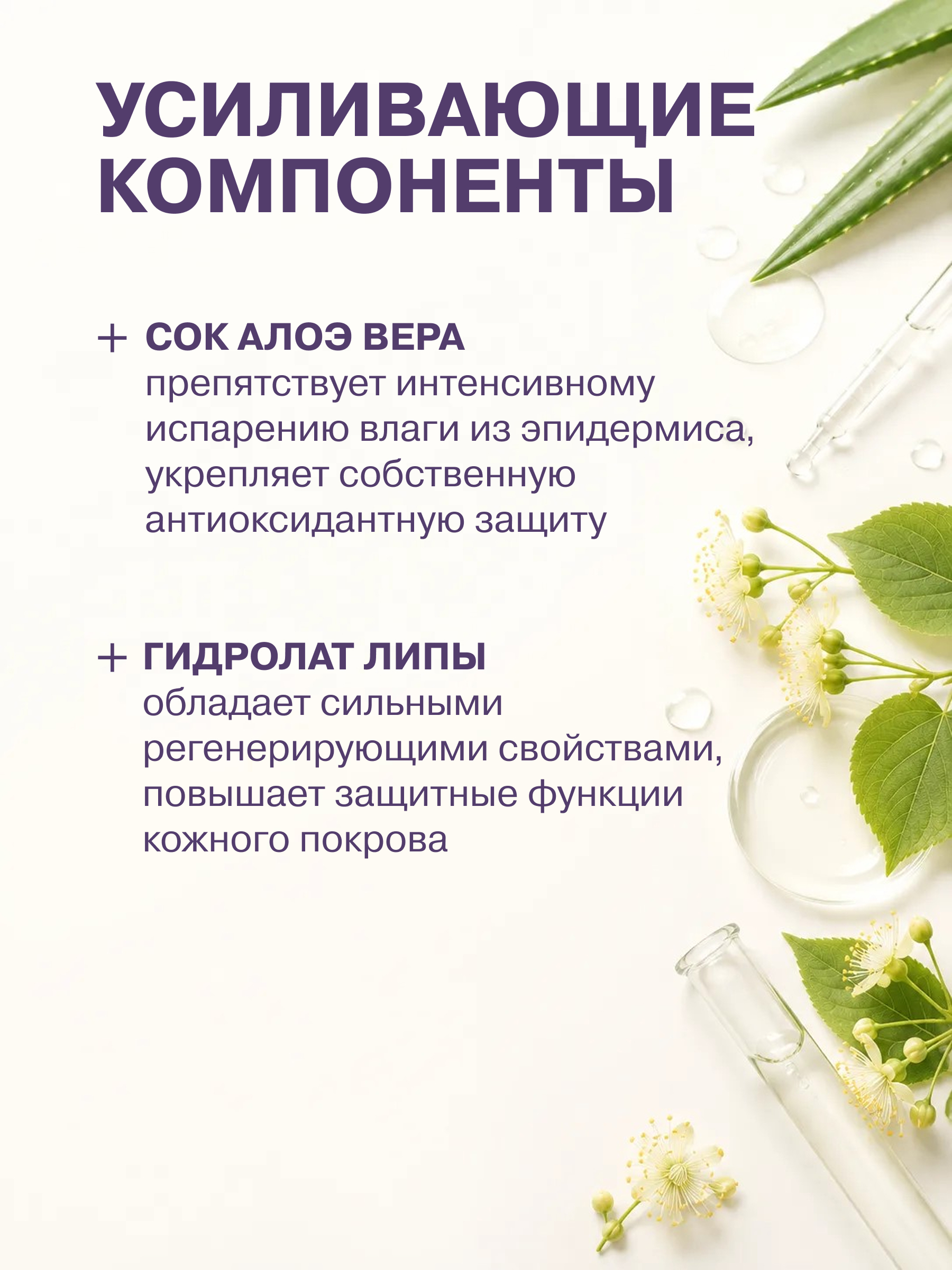 УСИЛИВАЮЩИЕ КОМПОНЕНТЫ

+ СОК АЛОЭ ВЕРА
препятствует интенсивному испарению влаги из эпидермиса, укрепляет собственную антиоксидантную защиту

+ ГИДРОЛАТ ЛИПЫ
обладает сильными регенерирующими свойствами, повышает защитные функции кожного покрова